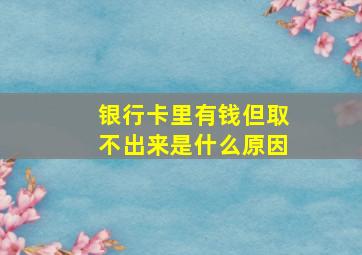 银行卡里有钱但取不出来是什么原因